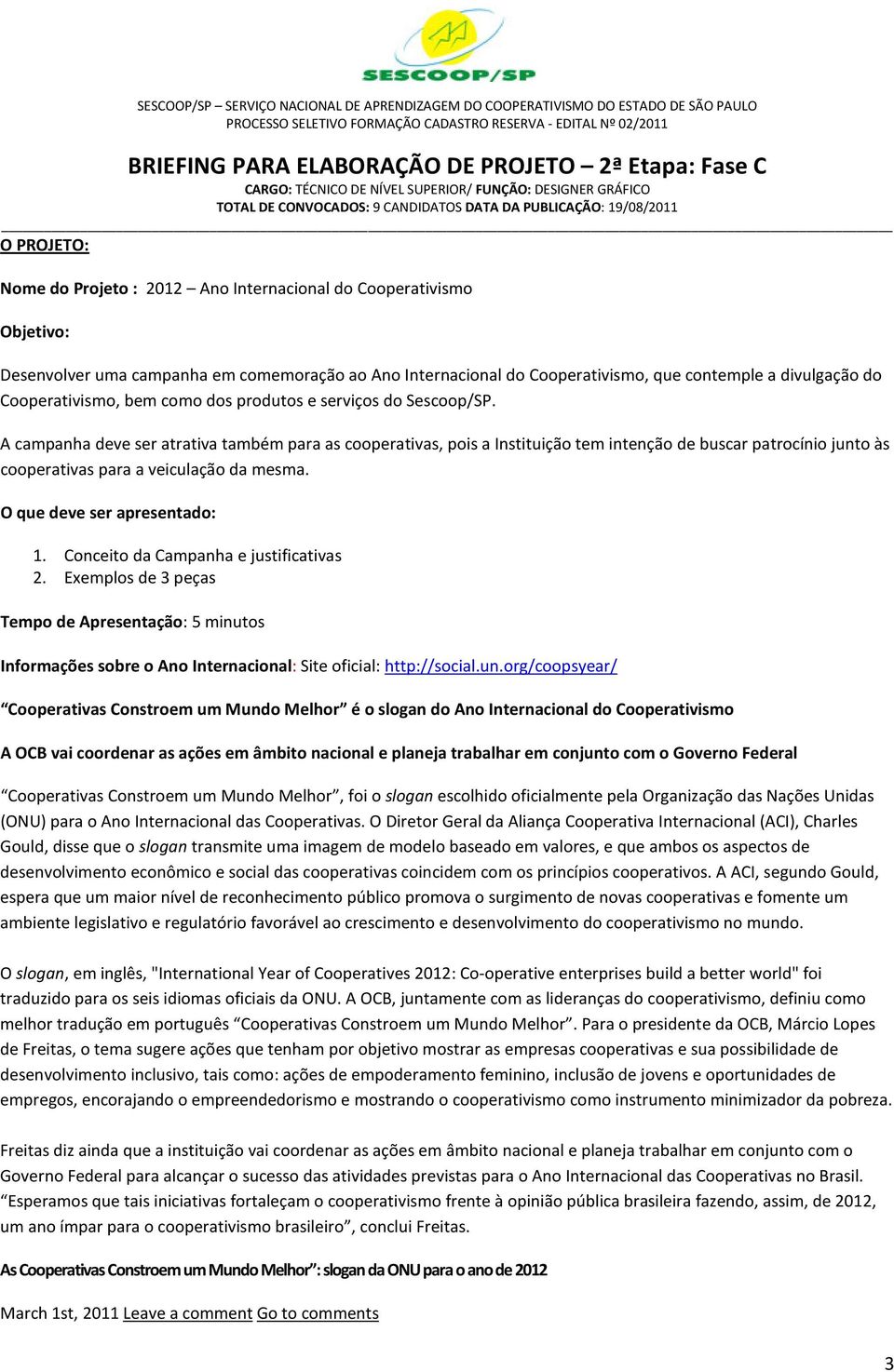 SESCOOP/SP

SESCOOP/SP – SERVIÇO NACIONAL DE APRENDIZAGEM DO COOPERATIVISMO DO ESTADO DE SÃO PAULO
PROCESSO SELETIVO FORMAÇÃO CADASTRO RESERVA - EDITAL Nº 02/2011

BRIEFING PARA ELABORAÇÃO DE PROJETO – 2ª Etapa: Fase C
CARGO: TÉCNICO DE NÍVEL SUPERIOR/ FUNÇÃO: DESIGNER GRÁFICO
TOTAL DE CONVOCADOS: 9 CANDIDATOS DATA DA PUBLICAÇÃO: 19/08/2011

O PROJETO:

Nome do Projeto : 2012 – Ano Internacional do Cooperativismo

Objetivo:

Desenvolver uma campanha em comemoração ao Ano Internacional do Cooperativismo, que contemple a divulgação do Cooperativismo, bem como dos produtos e serviços do Sescoop/SP.

A campanha deve ser atrativa também para as cooperativas, pois a Instituição tem intenção de buscar patrocínio junto às cooperativas para a veiculação da mesma.

O que deve ser apresentado:

1. Conceito da Campanha e justificativas
2. Exemplos de 3 peças

Tempo de Apresentação: 5 minutos

Informações sobre o Ano Internacional: Site oficial: http://social.un.org/coopsyear/

“Cooperativas Constroem um Mundo Melhor” é o slogan do Ano Internacional do Cooperativismo

A OCB vai coordenar as ações em âmbito nacional e planeja trabalhar em conjunto com o Governo Federal

“Cooperativas Constroem um Mundo Melhor”, foi o slogan escolhido oficialmente pela Organização das Nações Unidas (ONU) para o Ano Internacional das Cooperativas. O Diretor Geral da Aliança Cooperativa Internacional (ACI), Charles Gould, disse que o slogan transmite uma imagem de modelo baseado em valores, e que ambos os aspectos de desenvolvimento econômico e social das cooperativas coincidem com os princípios cooperativos. A ACI, segundo Gould, espera que um maior nível de reconhecimento público promova o surgimento de novas cooperativas e fomente um ambiente legislativo e regulatório favorável ao crescimento e desenvolvimento do cooperativismo no mundo.

O slogan, em inglês, "International Year of Cooperatives 2012: Co-operative enterprises build a better world" foi traduzido para os seis idiomas oficiais da ONU. A OCB, juntamente com as lideranças do cooperativismo, definiu como melhor tradução em português “Cooperativas Constroem um Mundo Melhor”. Para o presidente da OCB, Márcio Lopes de Freitas, o tema sugere ações que tenham por objetivo mostrar as empresas cooperativas e sua possibilidade de desenvolvimento inclusivo, tais como: ações de empoderamento feminino, inclusão de jovens e oportunidades de empregos, encorajando o empreendedorismo e mostrando o cooperativismo como instrumento minimizador da pobreza.

Freitas diz ainda que a instituição vai coordenar as ações em âmbito nacional e planeja trabalhar em conjunto com o Governo Federal para alcançar o sucesso das atividades previstas para o Ano Internacional das Cooperativas no Brasil. “Esperamos que tais iniciativas fortaleçam o cooperativismo frente à opinião pública brasileira fazendo, assim, de 2012, um ano ímpar para o cooperativismo brasileiro”, conclui Freitas.

As Cooperativas Constroem um Mundo Melhor”: slogan da ONU para o ano de 2012

March 1st, 2011 Leave a comment Go to comments

3